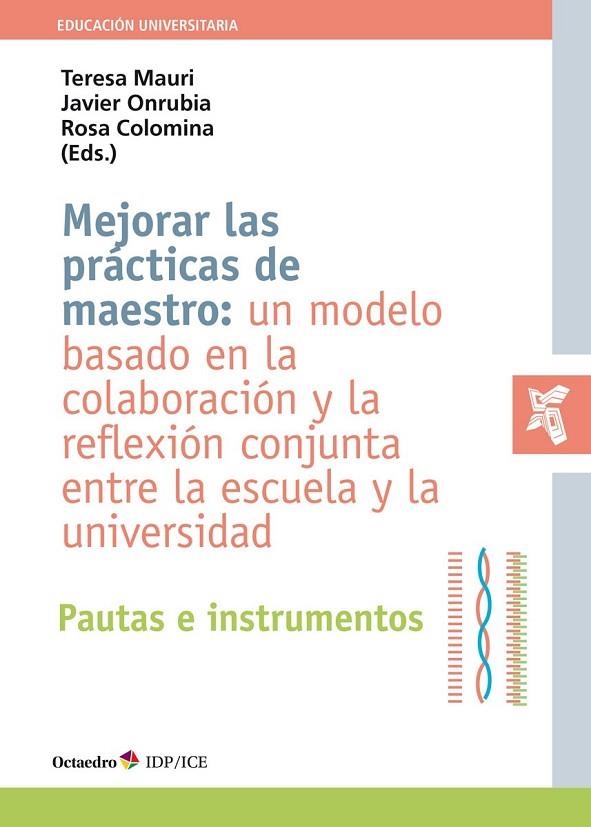 EDUCACIÓN UNIVERSITARIA

Teresa Mauri
Javier Onrubia
Rosa Colomina
(Eds.)

Mejorar las prácticas de maestro: un modelo basado en la colaboración y la reflexión conjunta entre la escuela y la universidad

Pautas e instrumentos

Octaedro IDP/ICE